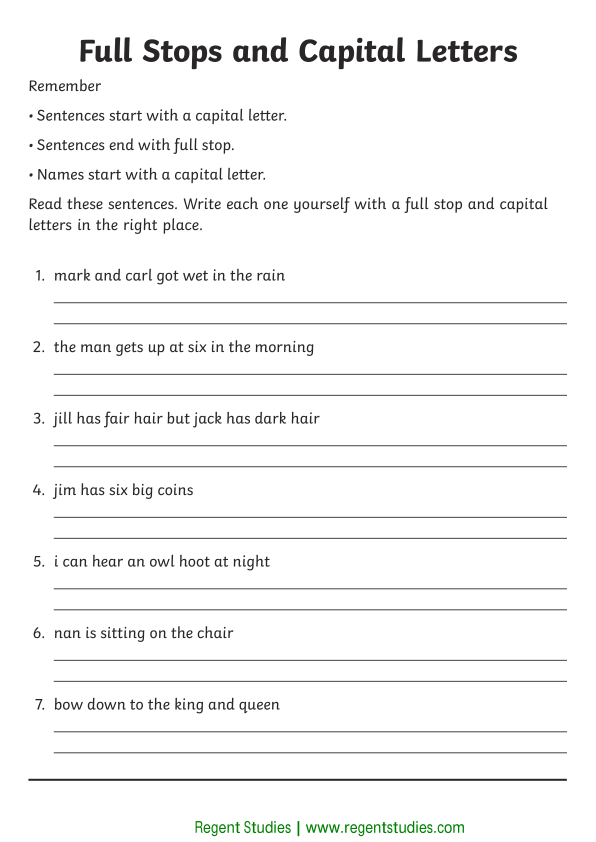 Full Stops and Capital Letters

Remember

• Sentences start with a capital letter.

• Sentences end with full stop.

• Names start with a capital letter.

Read these sentences. Write each one yourself with a full stop and capital letters in the right place.

1. mark and carl got wet in the rain

2. the man gets up at six in the morning

3. jill has fair hair but jack has dark hair

4. jim has six big coins

5. i can hear an owl hoot at night

6. nan is sitting on the chair

7. bow down to the king and queen

Regent Studies | www.regentstudies.com